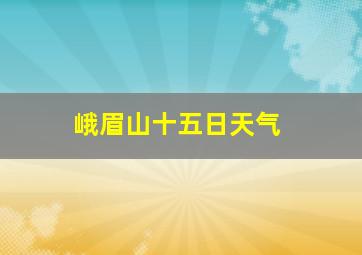 峨眉山十五日天气